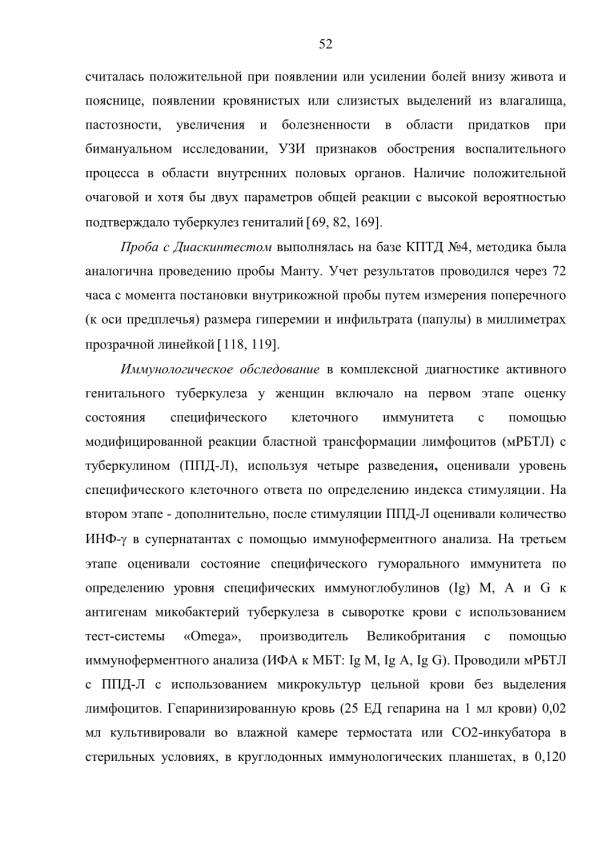 52

считалась положительной при появлении или усилении болей внизу живота и пояснице, появлении кровянистых или слизистых выделений из влагалища, пастозности, увеличения и болезненности в области придатков при бимануальном исследовании, УЗИ признаков обострения воспалительного процесса в области внутренних половых органов. Наличие положительной очаговой и хотя бы двух параметров общей реакции с высокой вероятностью подтверждало туберкулез гениталий [69, 82, 169].

Проба с Диаскинтестом выполнялась на базе КПТД №4, методика была аналогична проведению пробы Манту. Учет результатов проводился через 72 часа с момента постановки внутрикожной пробы путем измерения поперечного (к оси предплечья) размера гиперемии и инфильтрата (папулы) в миллиметрах прозрачной линейкой [118, 119].

Иммунологическое обследование в комплексной диагностике активного генитального туберкулеза у женщин включало на первом этапе оценку состояния специфического клеточного иммунитета с помощью модифицированной реакции бластной трансформации лимфоцитов (мРБТЛ) с туберкулином (ППД-Л), используя четыре разведения, оценивали уровень специфического клеточного ответа по определению индекса стимуляции. На втором этапе - дополнительно, после стимуляции ППД-Л оценивали количество ИНФ-γ в супернатантах с помощью иммуноферментного анализа. На третьем этапе оценивали состояние специфического гуморального иммунитета по определению уровня специфических иммуноглобулинов (Ig) M, A и G к антигенам микобактерий туберкулеза в сыворотке крови с использованием тест-системы «Omega», производитель Великобритания с помощью иммуноферментного анализа (ИФА к МБТ: Ig M, Ig A, Ig G). Проводили мРБТЛ с ППД-Л с использованием микрокультур цельной крови без выделения лимфоцитов. Гепаринизированную кровь (25 ЕД гепарина на 1 мл крови) 0,02 мл культивировали во влажной камере термостата или СО2-инкубатора в стерильных условиях, в круглодонных иммунологических планшетах, в 0,120